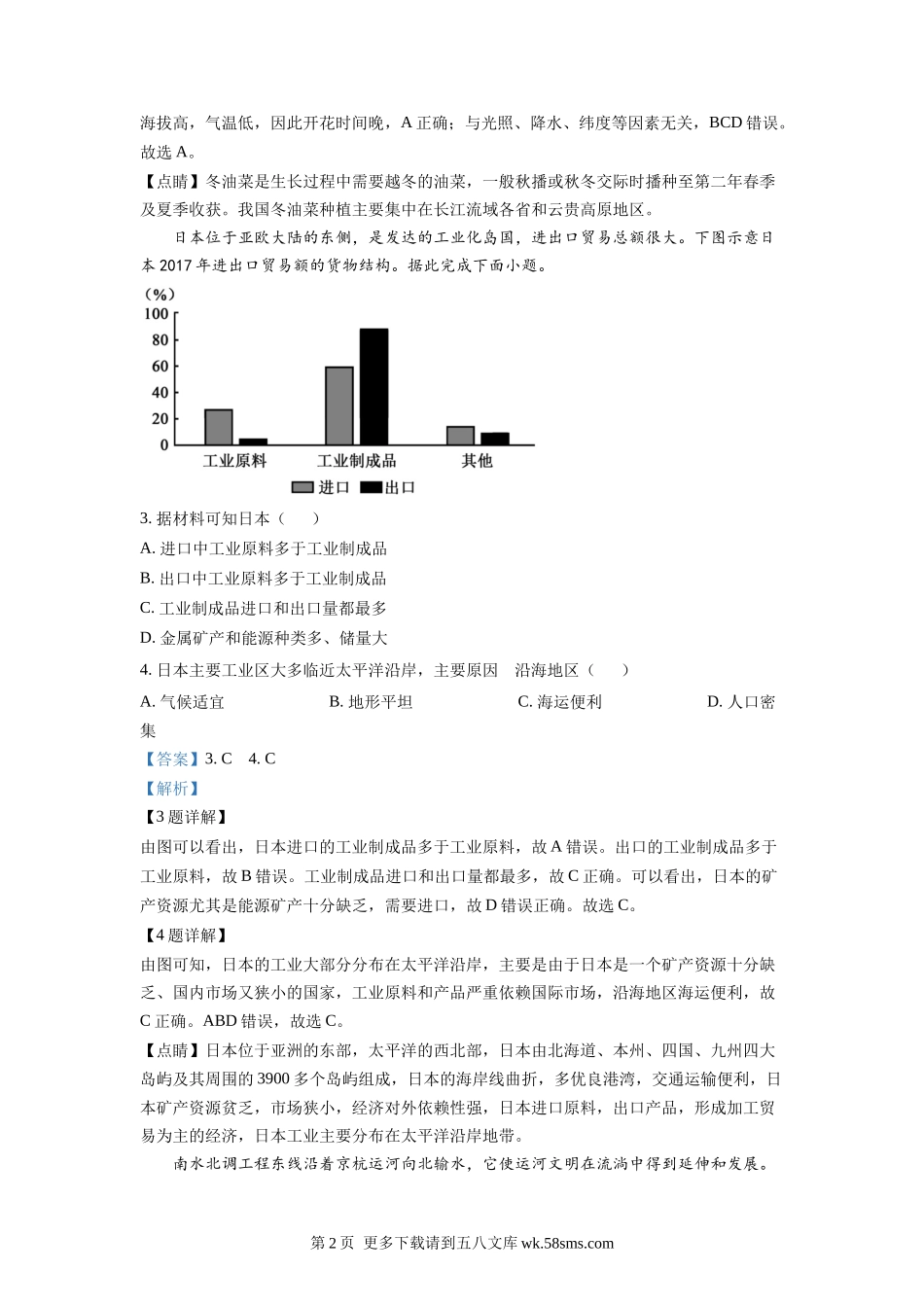 海拔高，气温低，因此开花时间晚，A 正确；与光照、降水、纬度等因素无关，BCD 错误。故选 A。

【点睛】冬油菜是生长过程中需要越冬的油菜，一般秋播或秋冬交际时播种至第二年春季及夏季收获。我国冬油菜种植主要集中在长江流域各省和云贵高原地区。

日本位于亚欧大陆的东侧，是发达的工业化岛国，进出口贸易总额很大。下图示意日本 2017 年进出口贸易额的货物结构。据此完成下面小题。

(%)
100
80
60
40
20
0
工业原料
工业制成品
其他
进口
出口

3. 据材料可知日本（　　）

A. 进口中工业原料多于工业制成品

B. 出口中工业原料多于工业制成品

C. 工业制成品进口和出口量都最多

D. 金属矿产和能源种类多、储量大

4. 日本主要工业区大多临近太平洋沿岸，主要原因　沿海地区（　　）

A. 气候适宜　　B. 地形平坦　　C. 海运便利　　D. 人口密集

【答案】3. C　4. C

【解析】

【3 题详解】

由图可以看出，日本进口的工业制成品多于工业原料，故 A 错误。出口的工业制成品多于工业原料，故 B 错误。工业制成品进口和出口量都最多，故 C 正确。可以看出，日本的矿产资源尤其是能源矿产十分缺乏，需要进口，故 D 错误正确。故选 C。

【4 题详解】

由图可知，日本的工业大部分分布在太平洋沿岸，主要是由于日本是一个矿产资源十分缺乏、国内市场又狭小的国家，工业原料和产品严重依赖国际市场，沿海地区海运便利，故 C 正确。ABD 错误，故选 C。

【点睛】日本位于亚洲的东部，太平洋的西北部，日本由北海道、本州、四国、九州四大岛屿及其周围的 3900 多个岛屿组成，日本的海岸线曲折，多优良港湾，交通运输便利，日本矿产资源贫乏，市场狭小，经济对外依赖性强，日本进口原料，出口产品，形成加工贸易为主的经济，日本工业主要分布在太平洋沿岸地带。

南水北调工程东线沿着京杭运河向北输水，它使运河文明在流淌中得到延伸和发展。

第 2 页　更多下载请到五八文库 wk.58sms.com